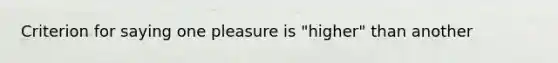 Criterion for saying one pleasure is "higher" than another